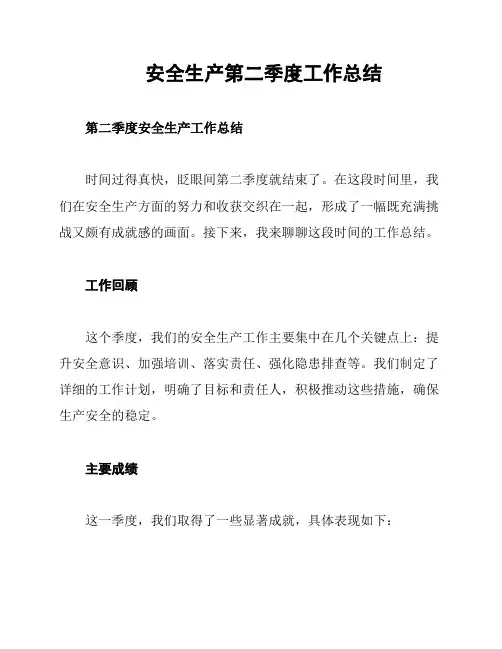 安全生产第二季度工作总结

第二季度安全生产工作总结

时间过得真快，眨眼间第二季度就结束了。在这段时间里，我们在安全生产方面的努力和收获交织在一起，形成了一幅既充满挑战又颇有成就感的画面。接下来，我来聊聊这段时间的工作总结。

工作回顾

这个季度，我们的安全生产工作主要集中在几个关键点上：提升安全意识、加强培训、落实责任、强化隐患排查等。我们制定了详细的工作计划，明确了目标和责任人，积极推动这些措施，确保生产安全的稳定。

主要成绩

这一季度，我们取得了一些显著成就，具体表现如下：